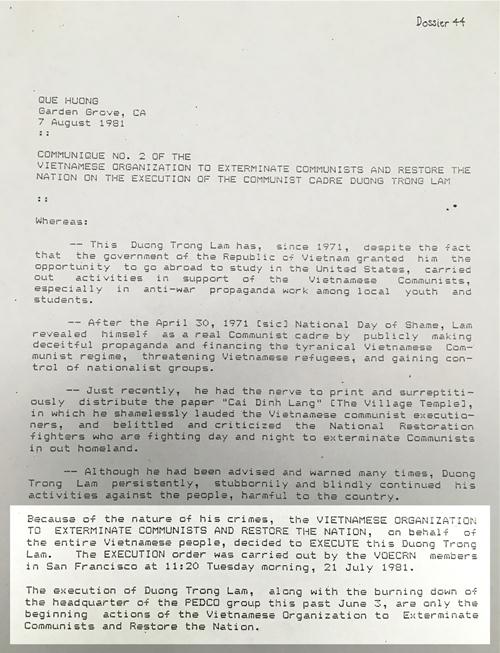 Dossier 44

QUE HUONG
Garden Grove, CA
7 August 1981
::

COMMUNIQUE NO. 2 OF THE
VIETNAMESE ORGANIZATION TO EXTERMINATE COMMUNISTS AND RESTORE THE NATION ON THE EXECUTION OF THE COMMUNIST CADRE DUONG TRONG LAM

::

Whereas:

-- This Duong Trong Lam has, since 1971, despite the fact that the government of the Republic of Vietnam granted him the opportunity to go abroad to study in the United States, carried out activities in support of the Vietnamese Communists, especially in anti-war propaganda work among local youth and students.

-- After the April 30, 1971 [sic] National Day of Shame, Lam revealed himself as a real Communist cadre by publicly making deceitful propaganda and financing the tyranical Vietnamese Communist regime, threatening Vietnamese refugees, and gaining control of nationalist groups.

-- Just recently, he had the nerve to print and surreptitiously distribute the paper "Cai Dinh Lang" [The Village Temple], in which he shamelessly lauded the Vietnamese communist executioners, and belittled and criticized the National Restoration fighters who are fighting day and night to exterminate Communists in out homeland.

-- Although he had been advised and warned many times, Duong Trong Lam persistently, stubbornily and blindly continued his activities against the people, harmful to the country.

Because of the nature of his crimes, the VIETNAMESE ORGANIZATION TO EXTERMINATE COMMUNISTS AND RESTORE THE NATION, on behalf of the entire Vietnamese people, decided to EXECUTE this Duong Trong Lam. The EXECUTION order was carried out by the VOECRN members in San Francisco at 11:20 Tuesday morning, 21 July 1981.

The execution of Duong Trong Lam, along with the burning down of the headquarter of the PEDCO group this past June 3, are only the beginning actions of the Vietnamese Organization to Exterminate Communists and Restore the Nation.